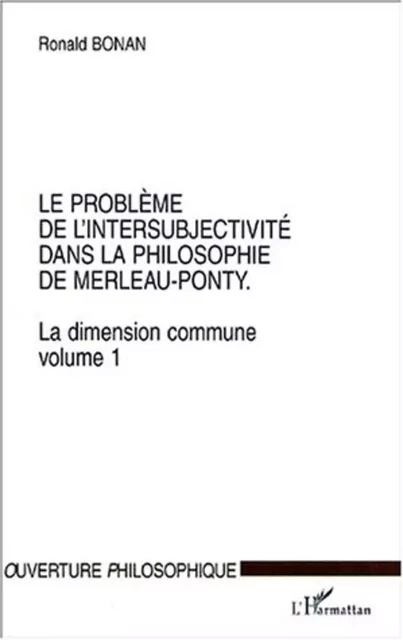 Ronald BONAN

LE PROBLÈME DE L'INTERSUBJECTIVITÉ DANS LA PHILOSOPHIE DE MERLEAU-PONTY.

La dimension commune
volume 1

OUVERTURE PHILOSOPHIQUE

L'Harmattan